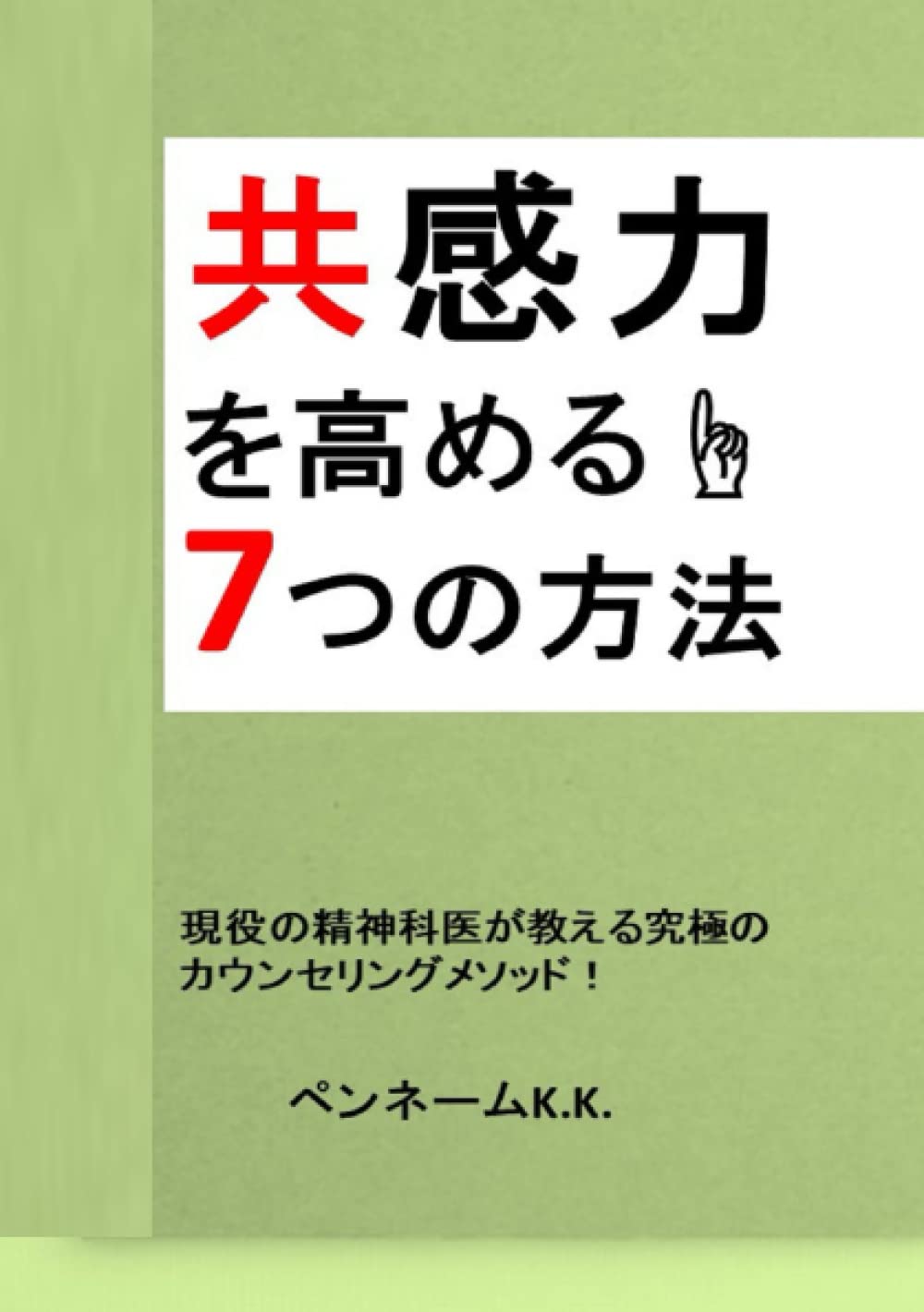 共感力
を高める
7つの方法

現役の精神科医が教える究極のカウンセリングメソッド！

ペンネームK.K.